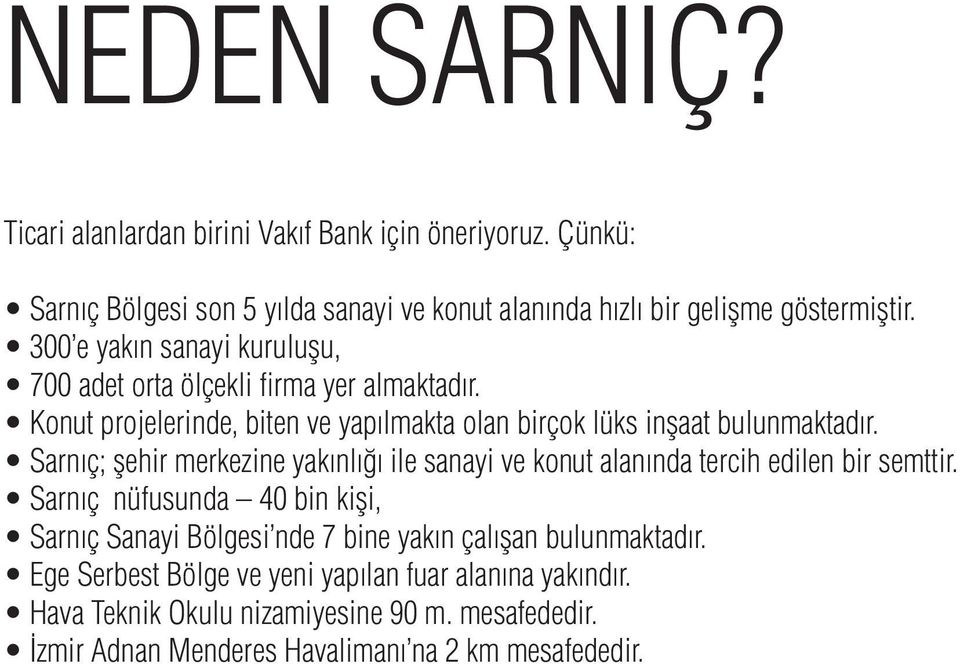 NEDEN SARNIÇ?

Ticari alanlardan birini Vakıf Bank için öneriyoruz. Çünkü:

• Sarnıç Bölgesi son 5 yılda sanayi ve konut alanında hızlı bir gelişme göstermiştir.
• 300'e yakın sanayi kuruluşu,
• 700 adet orta ölçekli firma yer almaktadır.
• Konut projelerinde, biten ve yapılmakta olan birçok lüks inşaat bulunmaktadır.
• Sarnıç; şehir merkezine yakınlığı ile sanayi ve konut alanında tercih edilen bir semttir.
• Sarnıç nüfusunda – 40 bin kişi,
• Sarnıç Sanayi Bölgesi'nde 7 bine yakın çalışan bulunmaktadır.
• Ege Serbest Bölge ve yeni yapılan fuar alanına yakındır.
• Hava Teknik Okulu nizamiyesine 90 m. mesafededir.
• İzmir Adnan Menderes Havalimanı'na 2 km mesafededir.